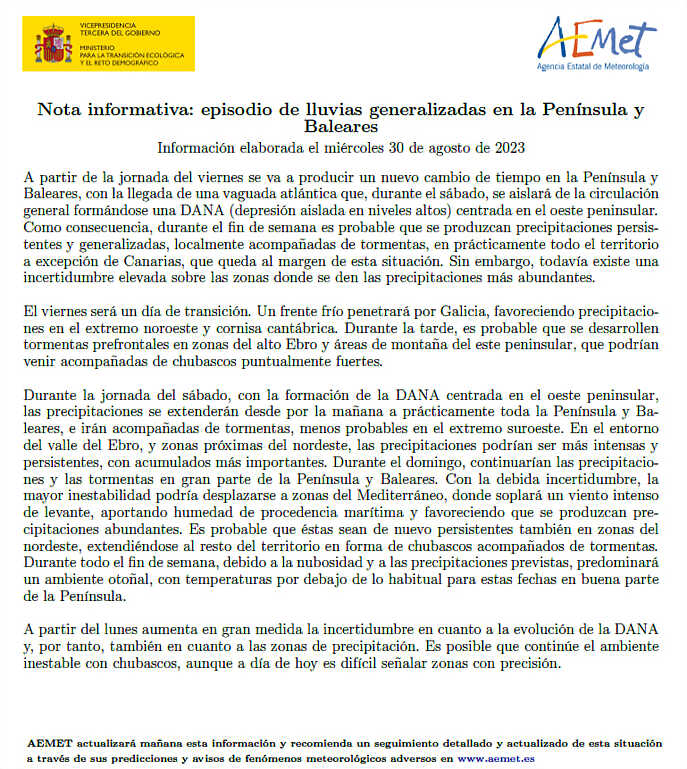 VICEPRESIDENCIA TERCERA DEL GOBIERNO

MINISTERIO PARA LA TRANSICIÓN ECOLÓGICA Y EL RETO DEMOGRÁFICO

AEMet
Agencia Estatal de Meteorología

Nota informativa: episodio de lluvias generalizadas en la Península y Baleares

Información elaborada el miércoles 30 de agosto de 2023

A partir de la jornada del viernes se va a producir un nuevo cambio de tiempo en la Península y Baleares, con la llegada de una vaguada atlántica que, durante el sábado, se aislará de la circulación general formándose una DANA (depresión aislada en niveles altos) centrada en el oeste peninsular. Como consecuencia, durante el fin de semana es probable que se produzcan precipitaciones persistentes y generalizadas, localmente acompañadas de tormentas, en prácticamente todo el territorio a excepción de Canarias, que queda al margen de esta situación. Sin embargo, todavía existe una incertidumbre elevada sobre las zonas donde se den las precipitaciones más abundantes.

El viernes será un día de transición. Un frente frío penetrará por Galicia, favoreciendo precipitaciones en el extremo noroeste y cornisa cantábrica. Durante la tarde, es probable que se desarrollen tormentas prefrontales en zonas del alto Ebro y áreas de montaña del este peninsular, que podrían venir acompañadas de chubascos puntualmente fuertes.

Durante la jornada del sábado, con la formación de la DANA centrada en el oeste peninsular, las precipitaciones se extenderán desde por la mañana a prácticamente toda la Península y Baleares, e irán acompañadas de tormentas, menos probables en el extremo suroeste. En el entorno del valle del Ebro, y zonas próximas del nordeste, las precipitaciones podrían ser más intensas y persistentes, con acumulados más importantes. Durante el domingo, continuarían las precipitaciones y las tormentas en gran parte de la Península y Baleares. Con la debida incertidumbre, la mayor inestabilidad podría desplazarse a zonas del Mediterráneo, donde soplará un viento intenso de levante, aportando humedad de procedencia marítima y favoreciendo que se produzcan precipitaciones abundantes. Es probable que éstas sean de nuevo persistentes también en zonas del nordeste, extendiéndose al resto del territorio en forma de chubascos acompañados de tormentas. Durante todo el fin de semana, debido a la nubosidad y a las precipitaciones previstas, predominará un ambiente otoñal, con temperaturas por debajo de lo habitual para estas fechas en buena parte de la Península.

A partir del lunes aumenta en gran medida la incertidumbre en cuanto a la evolución de la DANA y, por tanto, también en cuanto a las zonas de precipitación. Es posible que continúe el ambiente inestable con chubascos, aunque a día de hoy es difícil señalar zonas con precisión.

AEMET actualizará mañana esta información y recomienda un seguimiento detallado y actualizado de esta situación a través de sus predicciones y avisos de fenómenos meteorológicos adversos en www.aemet.es